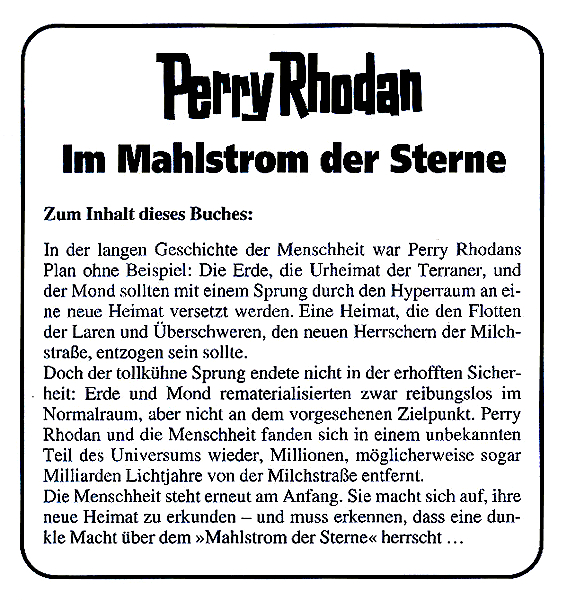 Perry Rhodan

Im Mahlstrom der Sterne

Zum Inhalt dieses Buches:

In der langen Geschichte der Menschheit war Perry Rhodans Plan ohne Beispiel: Die Erde, die Urheimat der Terraner, und der Mond sollten mit einem Sprung durch den Hyperraum an eine neue Heimat versetzt werden. Eine Heimat, die den Flotten der Laren und Überschweren, den neuen Herrschern der Milchstraße, entzogen sein sollte.
Doch der tollkühne Sprung endete nicht in der erhofften Sicherheit: Erde und Mond rematerialisierten zwar reibungslos im Normalraum, aber nicht an dem vorgesehenen Zielpunkt. Perry Rhodan und die Menschheit fanden sich in einem unbekannten Teil des Universums wieder, Millionen, möglicherweise sogar Milliarden Lichtjahre von der Milchstraße entfernt.
Die Menschheit steht erneut am Anfang. Sie macht sich auf, ihre neue Heimat zu erkunden – und muss erkennen, dass eine dunkle Macht über dem »Mahlstrom der Sterne« herrscht …